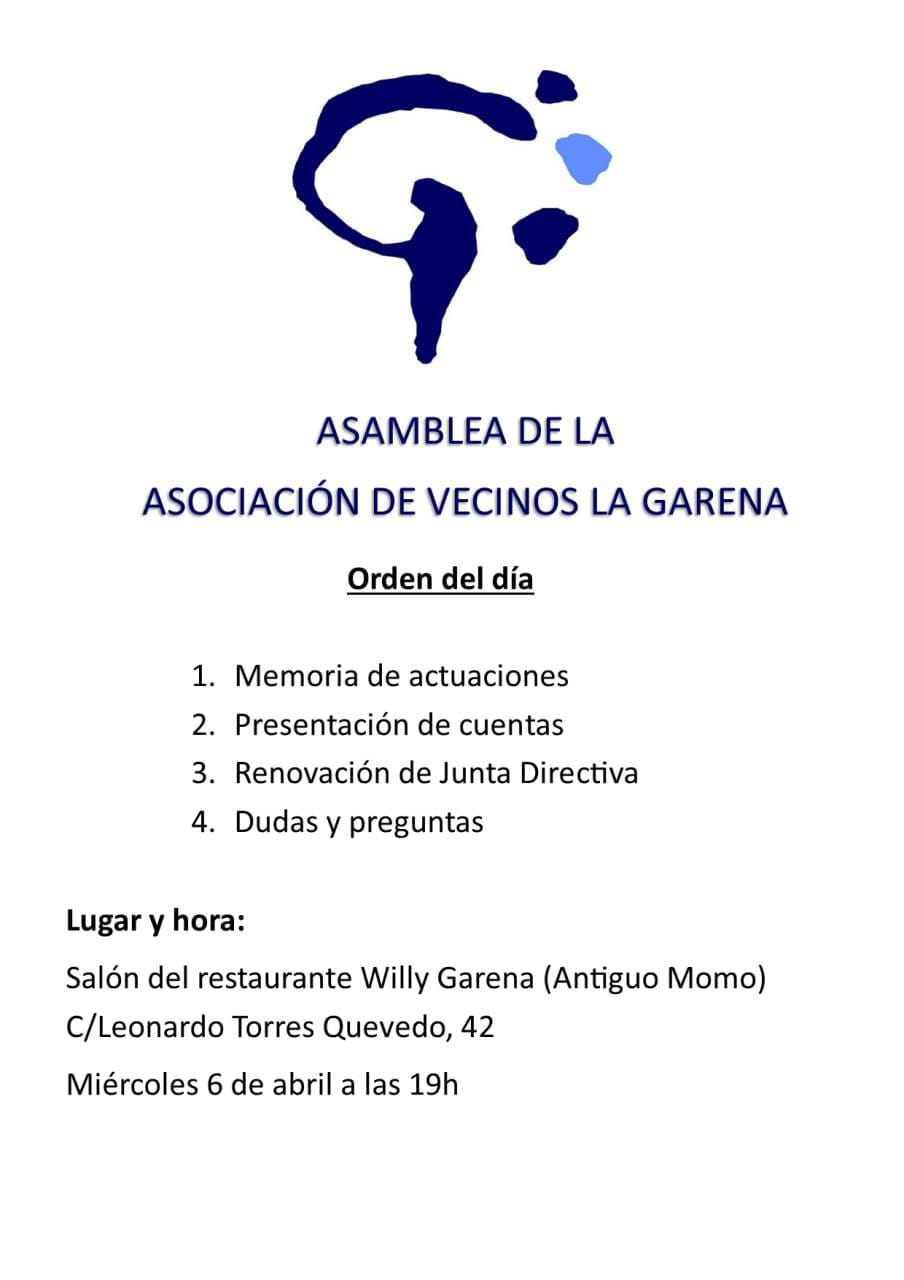 ASAMBLEA DE LA
ASOCIACIÓN DE VECINOS LA GARENA

Orden del día

1. Memoria de actuaciones
2. Presentación de cuentas
3. Renovación de Junta Directiva
4. Dudas y preguntas

Lugar y hora:

Salón del restaurante Willy Garena (Antiguo Momo)
C/Leonardo Torres Quevedo, 42

Miércoles 6 de abril a las 19h